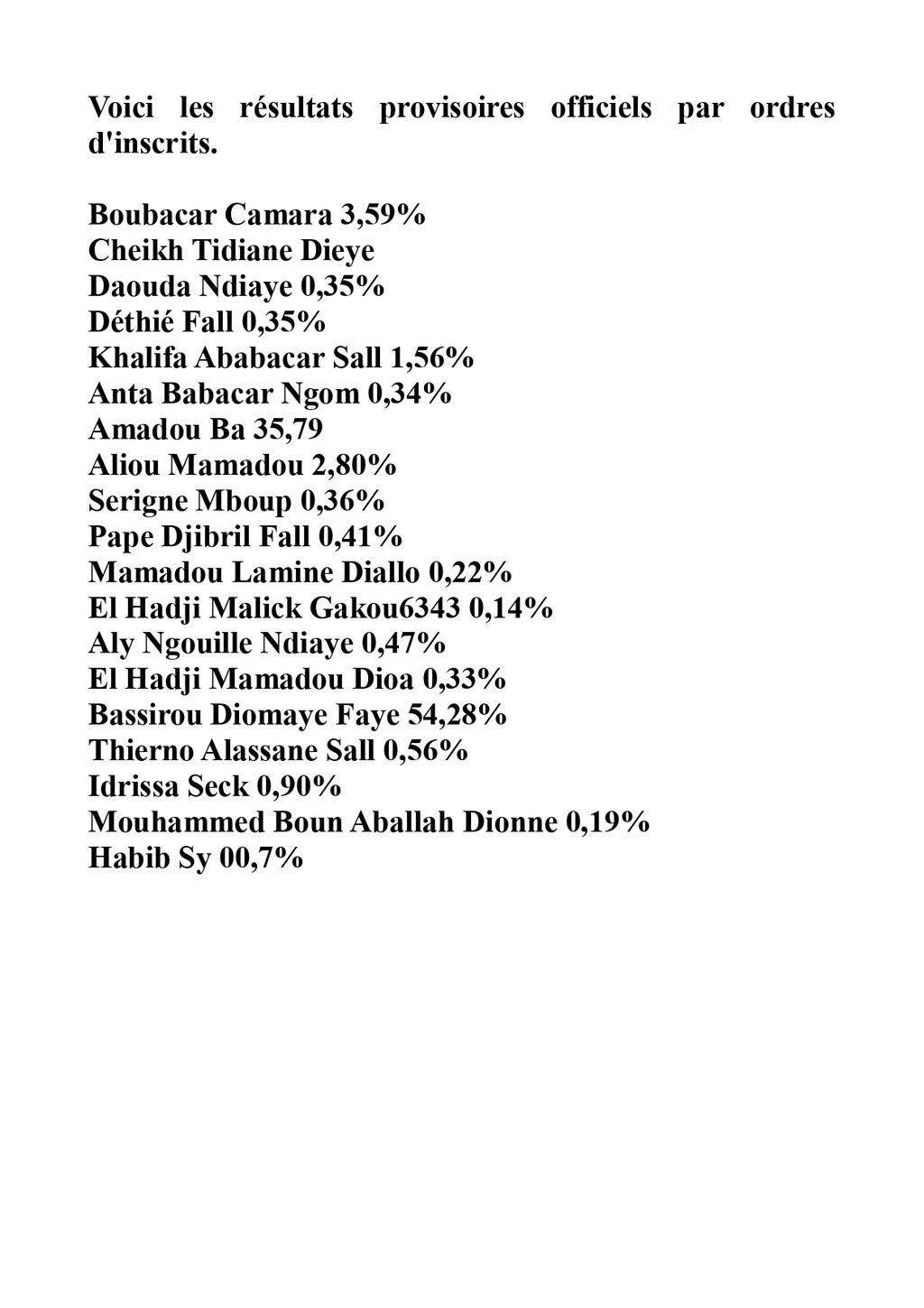 Voici les résultats provisoires officiels par ordres d'inscrits.

Boubacar Camara 3,59%
Cheikh Tidiane Dieye
Daouda Ndiaye 0,35%
Déthié Fall 0,35%
Khalifa Ababacar Sall 1,56%
Anta Babacar Ngom 0,34%
Amadou Ba 35,79
Aliou Mamadou 2,80%
Serigne Mboup 0,36%
Pape Djibril Fall 0,41%
Mamadou Lamine Diallo 0,22%
El Hadji Malick Gakou6343 0,14%
Aly Ngouille Ndiaye 0,47%
El Hadji Mamadou Dioa 0,33%
Bassirou Diomaye Faye 54,28%
Thierno Alassane Sall 0,56%
Idrissa Seck 0,90%
Mouhammed Boun Aballah Dionne 0,19%
Habib Sy 00,7%